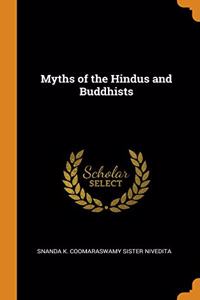 Myths of the Hindus and Buddhists

Scholar SELECT

SNANDA K. COOMARASWAMY SISTER NIVEDITA